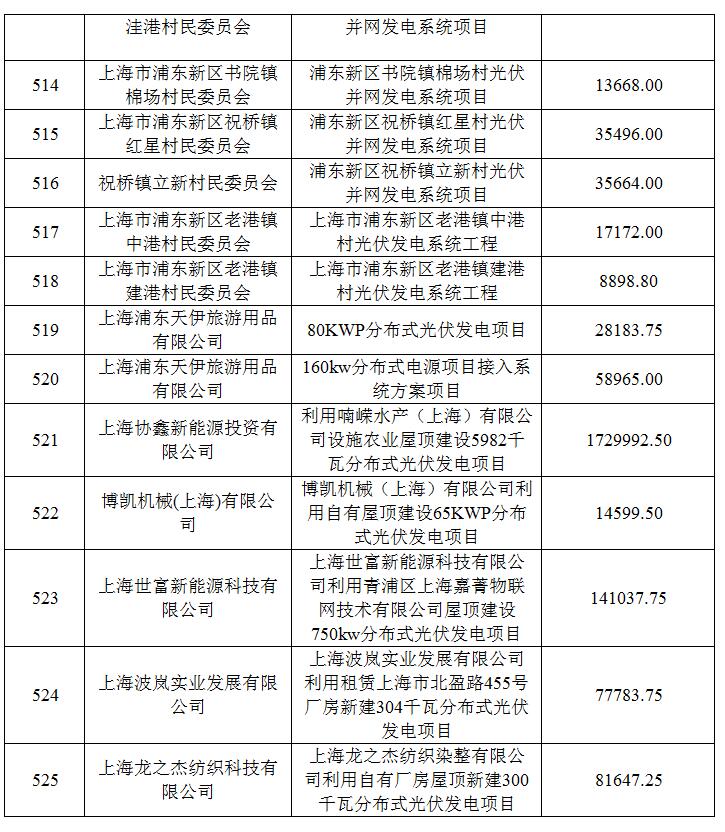 |  | 洼港村民委员会 | 并网发电系统项目 |  |
|---|---|---|---|
| 514 | 上海市浦东新区书院镇棉场村民委员会 | 浦东新区书院镇棉场村光伏并网发电系统项目 | 13668.00 |
| 515 | 上海市浦东新区祝桥镇红星村民委员会 | 浦东新区祝桥镇红星村光伏并网发电系统项目 | 35496.00 |
| 516 | 祝桥镇立新村民委员会 | 浦东新区祝桥镇立新村光伏并网发电系统项目 | 35664.00 |
| 517 | 上海市浦东新区老港镇中港村民委员会 | 上海市浦东新区老港镇中港村光伏发电系统工程 | 17172.00 |
| 518 | 上海市浦东新区老港镇建港村民委员会 | 上海市浦东新区老港镇建港村光伏发电系统工程 | 8898.80 |
| 519 | 上海浦东天伊旅游用品有限公司 | 80KWP分布式光伏发电项目 | 28183.75 |
| 520 | 上海浦东天伊旅游用品有限公司 | 160kw分布式电源项目接入系统方案项目 | 58965.00 |
| 521 | 上海协鑫新能源投资有限公司 | 利用喃嵘水产（上海）有限公司设施农业屋顶建设5982千瓦分布式光伏发电项目 | 1729992.50 |
| 522 | 博凯机械(上海)有限公司 | 博凯机械（上海）有限公司利用自有屋顶建设65KWP分布式光伏发电项目 | 14599.50 |
| 523 | 上海世富新能源科技有限公司 | 上海世富新能源科技有限公司利用青浦区上海嘉菁物联网技术有限公司屋顶建设750kw分布式光伏发电项目 | 141037.75 |
| 524 | 上海波岚实业发展有限公司 | 上海波岚实业发展有限公司利用租赁上海市北盈路455号厂房新建304千瓦分布式光伏发电项目 | 77783.75 |
| 525 | 上海龙之杰纺织科技有限公司 | 上海龙之杰纺织染整有限公司利用自有厂房屋顶新建300千瓦分布式光伏发电项目 | 81647.25 |